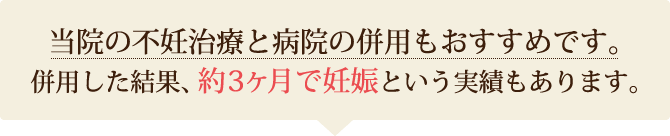 当院の不妊治療と病院の併用もおすすめです。
併用した結果、約3ヶ月で妊娠という実績もあります。